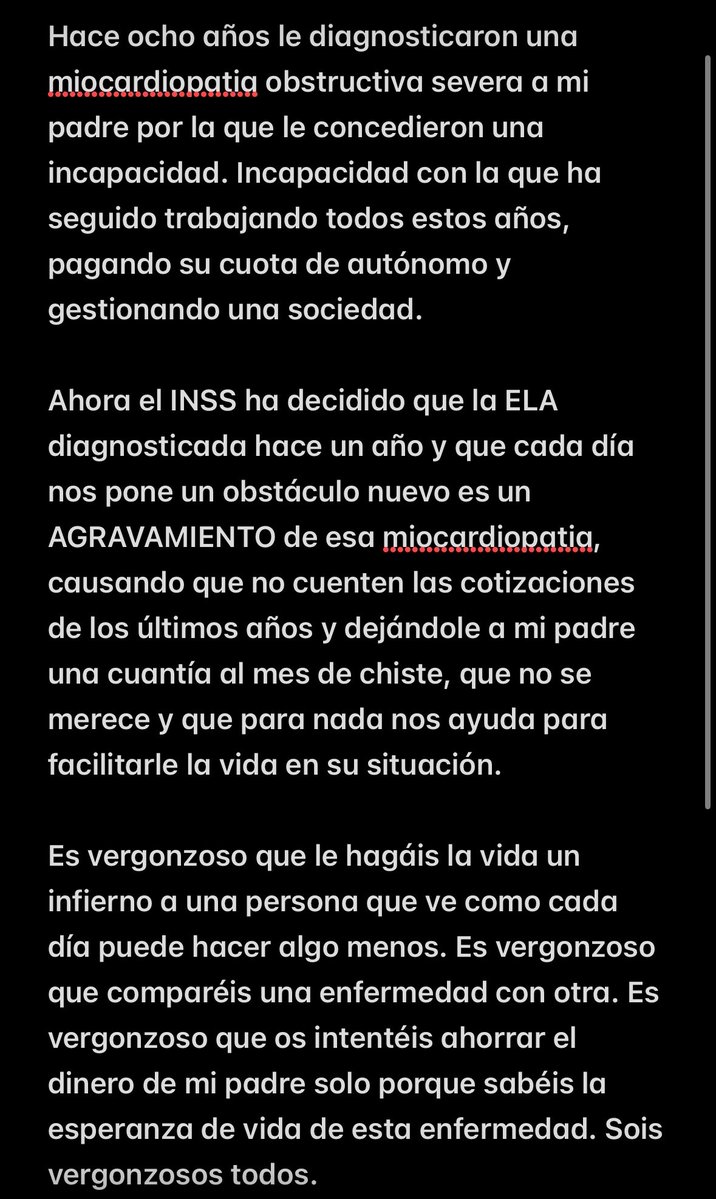 Hace ocho años le diagnosticaron una miocardiopatia obstructiva severa a mi padre por la que le concedieron una incapacidad. Incapacidad con la que ha seguido trabajando todos estos años, pagando su cuota de autónomo y gestionando una sociedad.

Ahora el INSS ha decidido que la ELA diagnosticada hace un año y que cada día nos pone un obstáculo nuevo es un AGRAVAMIENTO de esa miocardiopatia, causando que no cuenten las cotizaciones de los últimos años y dejándole a mi padre una cuantía al mes de chiste, que no se merece y que para nada nos ayuda para facilitarle la vida en su situación.

Es vergonzoso que le hagáis la vida un infierno a una persona que ve como cada día puede hacer algo menos. Es vergonzoso que comparéis una enfermedad con otra. Es vergonzoso que os intentéis ahorrar el dinero de mi padre solo porque sabéis la esperanza de vida de esta enfermedad. Sois vergonzosos todos.